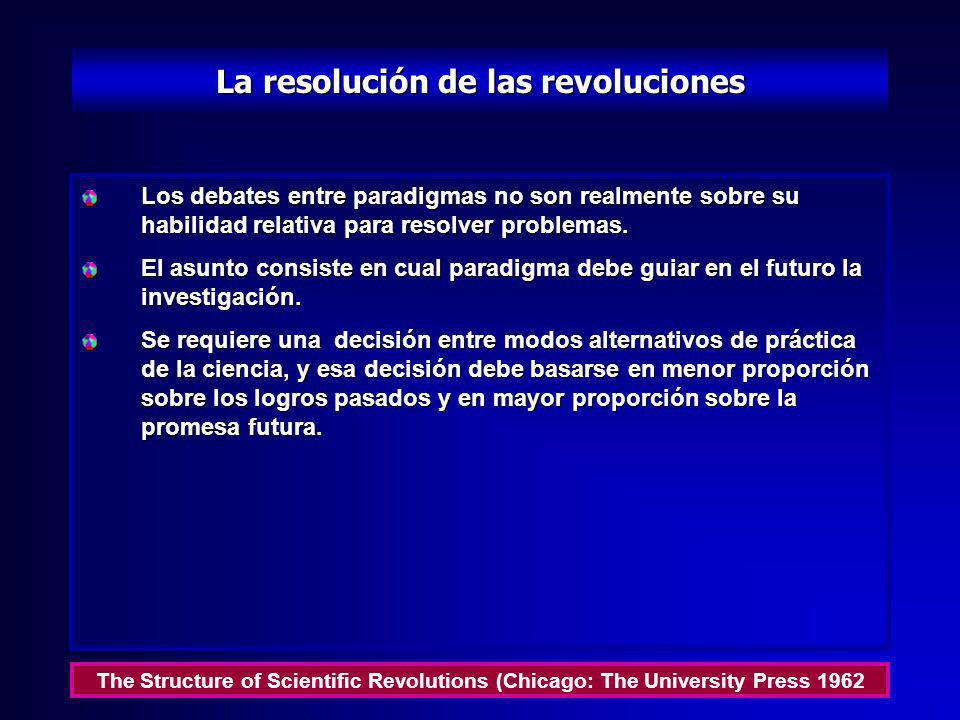 La resolución de las revoluciones

Los debates entre paradigmas no son realmente sobre su habilidad relativa para resolver problemas.

El asunto consiste en cual paradigma debe guiar en el futuro la investigación.

Se requiere una decisión entre modos alternativos de práctica de la ciencia, y esa decisión debe basarse en menor proporción sobre los logros pasados y en mayor proporción sobre la promesa futura.

The Structure of Scientific Revolutions (Chicago: The University Press 1962